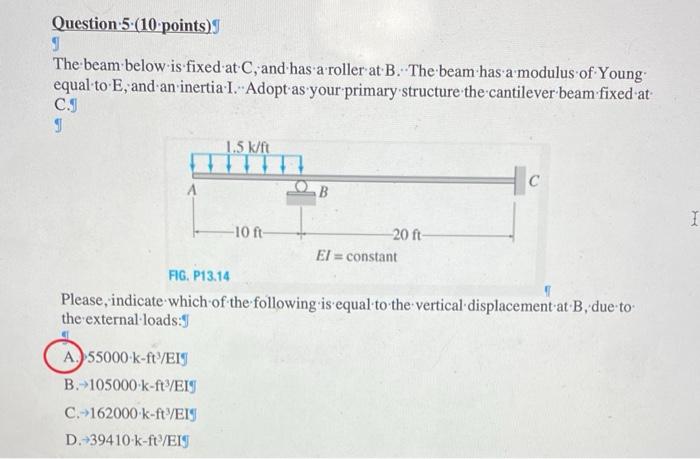 Question 5 (10 points)

The beam below is fixed at C, and has a roller at B. The beam has a modulus of Young equal to E, and an inertia I. Adopt as your primary structure the cantilever beam fixed at C.

1.5 k/ft
A
B
C
10 ft
20 ft
$EI$ = constant
FIG. P13.14

Please, indicate which of the following is equal to the vertical displacement at B, due to the external loads:

A. 55000 k-ft$^3$/EI
B. 105000 k-ft$^3$/EI
C. 162000 k-ft$^3$/EI
D. 39410 k-ft$^3$/EI